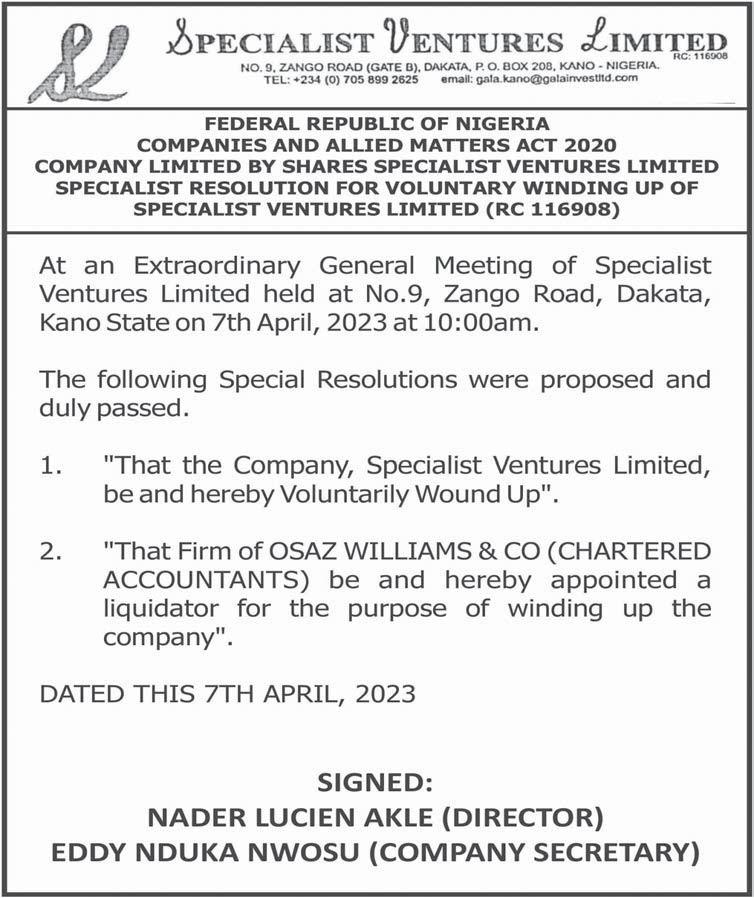 SL

SPECIALIST VENTURES LIMITED
RC: 116908

NO. 9, ZANGO ROAD (GATE B), DAKATA, P. O. BOX 208, KANO - NIGERIA.
TEL: +234 (0) 705 899 2625 email: gala.kano@galainvestltd.com

FEDERAL REPUBLIC OF NIGERIA
COMPANIES AND ALLIED MATTERS ACT 2020
COMPANY LIMITED BY SHARES SPECIALIST VENTURES LIMITED
SPECIALIST RESOLUTION FOR VOLUNTARY WINDING UP OF SPECIALIST VENTURES LIMITED (RC 116908)

At an Extraordinary General Meeting of Specialist Ventures Limited held at No.9, Zango Road, Dakata, Kano State on 7th April, 2023 at 10:00am.

The following Special Resolutions were proposed and duly passed.

1. "That the Company, Specialist Ventures Limited, be and hereby Voluntarily Wound Up".

2. "That Firm of OSAZ WILLIAMS & CO (CHARTERED ACCOUNTANTS) be and hereby appointed a liquidator for the purpose of winding up the company".

DATED THIS 7TH APRIL, 2023

SIGNED:
NADER LUCIEN AKLE (DIRECTOR)
EDDY NDUKA NWOSU (COMPANY SECRETARY)